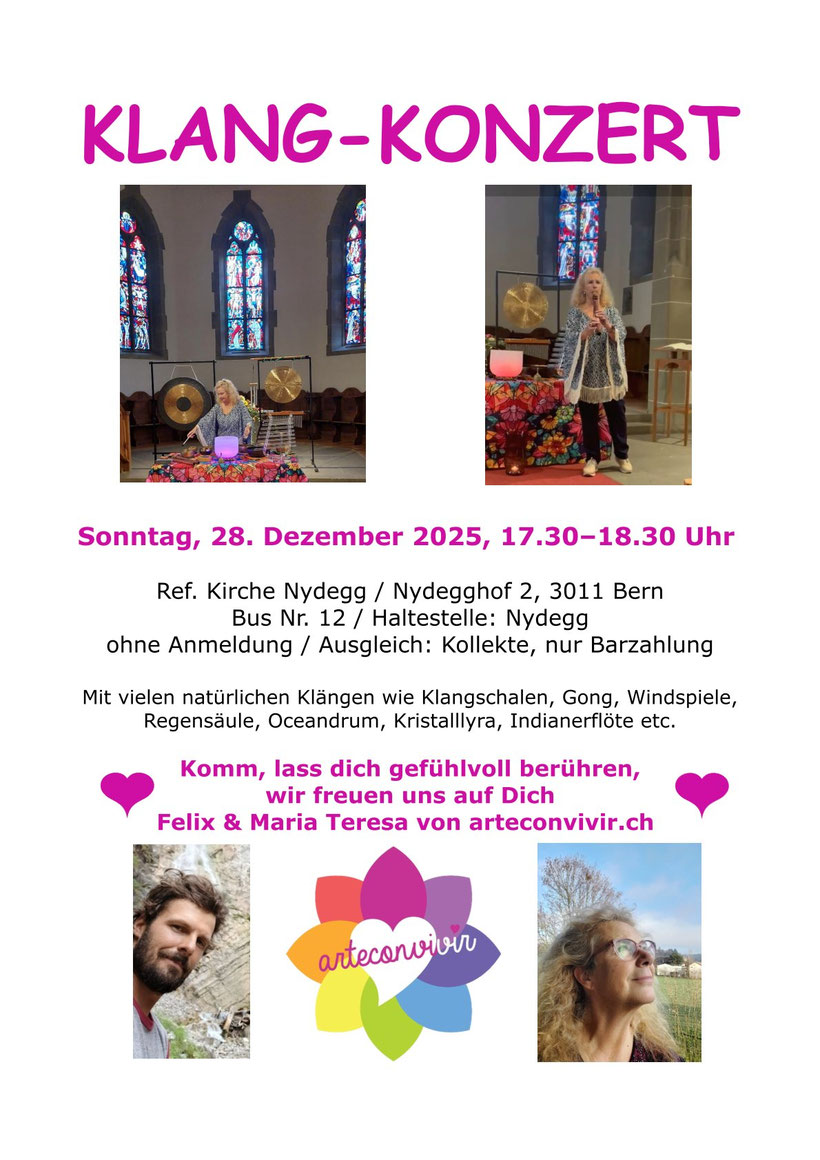 KLANG-KONZERT

Sonntag, 28. Dezember 2025, 17.30–18.30 Uhr

Ref. Kirche Nydegg / Nydegghof 2, 3011 Bern
Bus Nr. 12 / Haltestelle: Nydegg
ohne Anmeldung / Ausgleich: Kollekte, nur Barzahlung

Mit vielen natürlichen Klängen wie Klangschalen, Gong, Windspiele, Regensäule, Oceandrum, Kristalllyra, Indianerflöte etc.

Komm, lass dich gefühlvoll berühren,
wir freuen uns auf Dich
Felix & Maria Teresa von arteconvivir.ch

arteconvivir